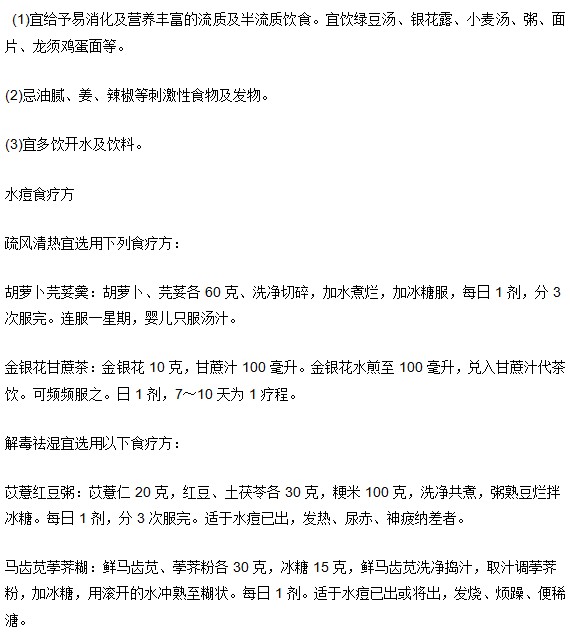 (1)宜给予易消化及营养丰富的流质及半流质饮食。宜饮绿豆汤、银花露、小麦汤、粥、面片、龙须鸡蛋面等。

(2)忌油腻、姜、辣椒等刺激性食物及发物。

(3)宜多饮开水及饮料。

水痘食疗方

疏风清热宜选用下列食疗方：

胡萝卜芫荽羹：胡萝卜、芫荽各 60 克、洗净切碎，加水煮烂，加冰糖服，每日 1 剂，分 3 次服完。连服一星期，婴儿只服汤汁。

金银花甘蔗茶：金银花 10 克，甘蔗汁 100 毫升。金银花水煎至 100 毫升，兑入甘蔗汁代茶饮。可频频服之。日 1 剂，7～10 天为 1 疗程。

解毒祛湿宜选用以下食疗方：

苡薏红豆粥：苡薏仁 20 克，红豆、土茯苓各 30 克，粳米 100 克，洗净共煮，粥熟豆烂拌冰糖。每日 1 剂，分 3 次服完。适于水痘已出，发热、尿赤、神疲纳差者。

马齿苋荸荠糊：鲜马齿苋、荸荠粉各 30 克，冰糖 15 克，鲜马齿苋洗净捣汁，取汁调荸荠粉，加冰糖，用滚开的水冲熟至糊状。每日 1 剂。适于水痘已出或将出，发烧、烦躁、便稀溏。